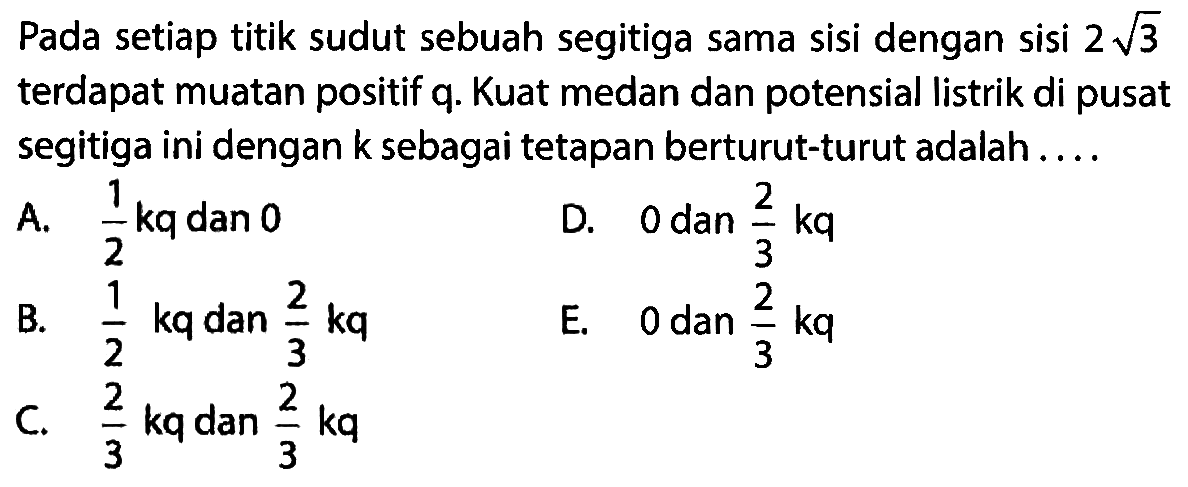 Pada setiap titik sudut sebuah segitiga sama sisi dengan sisi $2\sqrt{3}$ terdapat muatan positif q. Kuat medan dan potensial listrik di pusat segitiga ini dengan k sebagai tetapan berturut-turut adalah ....

A. $\frac{1}{2}$ kq dan 0

B. $\frac{1}{2}$ kq dan $\frac{2}{3}$ kq

C. $\frac{2}{3}$ kq dan $\frac{2}{3}$ kq

D. 0 dan $\frac{2}{3}$ kq

E. 0 dan $\frac{2}{3}$ kq